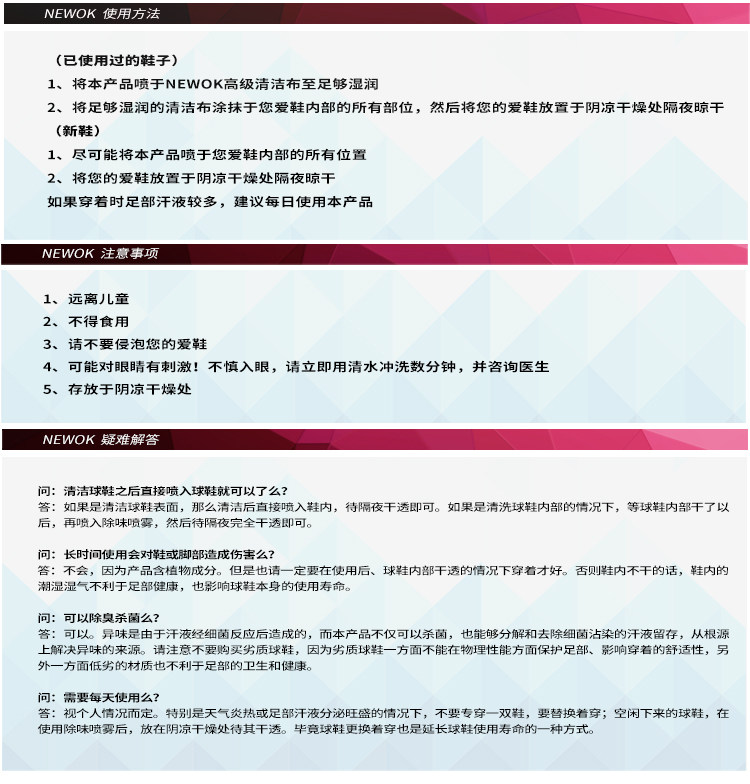 NEWOK 使用方法

（已使用过的鞋子）
1、将本产品喷于NEWOK高级清洁布至足够湿润
2、将足够湿润的清洁布涂抹于您爱鞋内部的所有部位，然后将您的爱鞋放置于阴凉干燥处隔夜晾干
（新鞋）
1、尽可能将本产品喷于您爱鞋内部的所有位置
2、将您的爱鞋放置于阴凉干燥处隔夜晾干
如果穿着时足部汗液较多，建议每日使用本产品

NEWOK 注意事项

1、远离儿童
2、不得食用
3、请不要侵泡您的爱鞋
4、可能对眼睛有刺激！不慎入眼，请立即用清水冲洗数分钟，并咨询医生
5、存放于阴凉干燥处

NEWOK 疑难解答

问：清洁球鞋之后直接喷入球鞋就可以了么？
答：如果是清洁球鞋表面，那么清洁后直接喷入鞋内，待隔夜干透即可。如果是清洗球鞋内部的情况下，等球鞋内部干了以后，再喷入除味喷雾，然后待隔夜完全干透即可。

问：长时间使用会对鞋或脚部造成伤害么？
答：不会，因为产品含植物成分。但是也请一定要在使用后、球鞋内部干透的情况下穿着才好。否则鞋内不干的话，鞋内的潮湿湿气不利于足部健康，也影响球鞋本身的使用寿命。

问：可以除臭杀菌么？
答：可以。异味是由于汗液经细菌反应后造成的，而本产品不仅可以杀菌，也能够分解和去除细菌沾染的汗液留存，从根源上解决异味的来源。请注意不要购买劣质球鞋，因为劣质球鞋一方面不能在物理性能方面保护足部、影响穿着的舒适性，另外一方面低劣的材质也不利于足部的卫生和健康。

问：需要每天使用么？
答：视个人情况而定。特别是天气炎热或足部汗液分泌旺盛的情况下，不要专穿一双鞋，要替换着穿；空闲下来的球鞋，在使用除味喷雾后，放在阴凉干燥处待其干透。毕竟球鞋更换着穿也是延长球鞋使用寿命的一种方式。